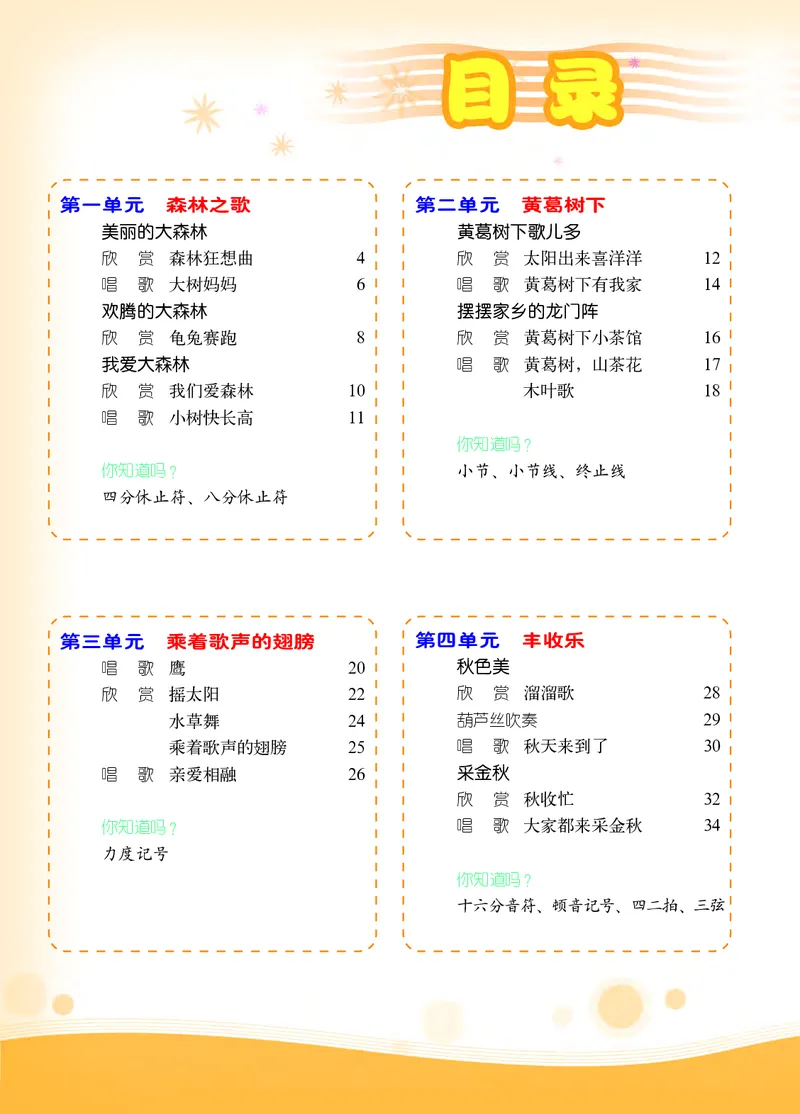 目 录

第一单元 森林之歌
美丽的大森林
欣 赏 森林狂想曲 4
唱 歌 大树妈妈 6
欢腾的大森林
欣 赏 龟兔赛跑 8
我爱大森林
欣 赏 我们爱森林 10
唱 歌 小树快长高 11
你知道吗？
四分休止符、八分休止符

第二单元 黄葛树下
黄葛树下歌儿多
欣 赏 太阳出来喜洋洋 12
唱 歌 黄葛树下有我家 14
摆摆家乡的龙门阵
欣 赏 黄葛树下小茶馆 16
唱 歌 黄葛树，山茶花 17
木叶歌 18
你知道吗？
小节、小节线、终止线

第三单元 乘着歌声的翅膀
唱 歌 鹰 20
欣 赏 摇太阳 22
水草舞 24
乘着歌声的翅膀 25
唱 歌 亲爱相融 26
你知道吗？
力度记号

第四单元 丰收乐
秋色美
欣 赏 溜溜歌 28
葫芦丝吹奏 29
唱 歌 秋天来到了 30
采金秋
欣 赏 秋收忙 32
唱 歌 大家都来采金秋 34
你知道吗？
十六分音符、顿音记号、四二拍、三弦